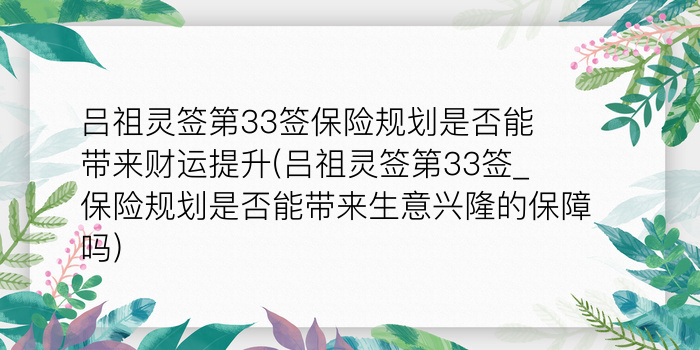 吕祖灵签第33签保险规划是否能带来财运提升(吕祖灵签第33签_保险规划是否能带来生意兴隆的保障吗)